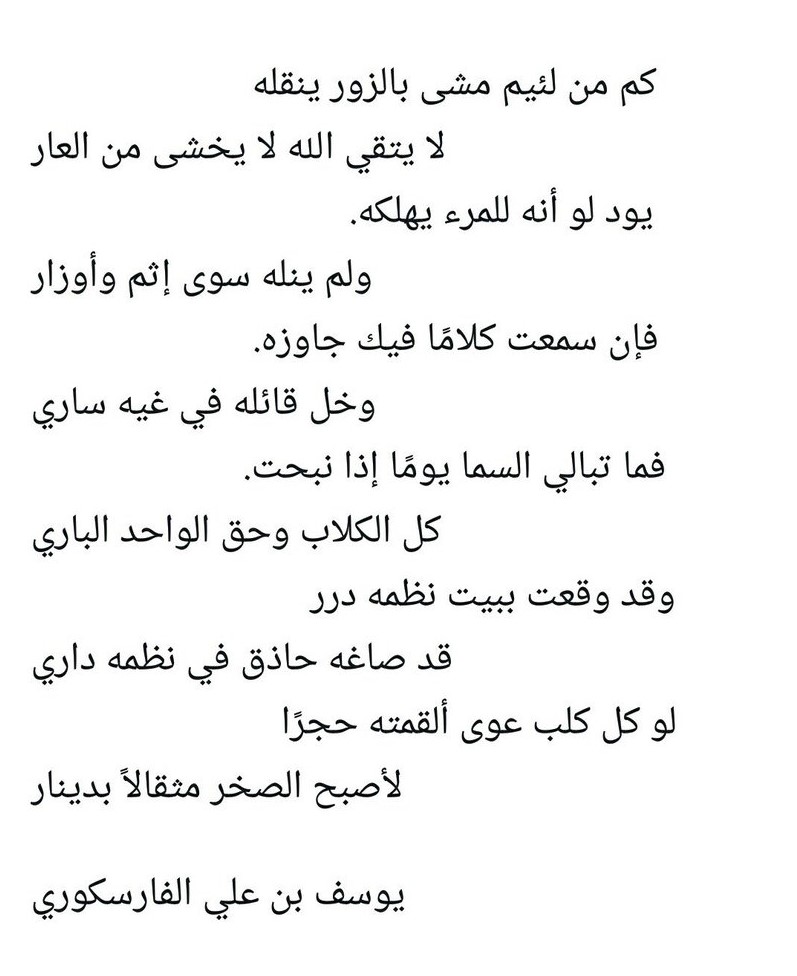 كم من لئيم مشى بالزور ينقله
لا يتقي الله لا يخشى من العار
يود لو أنه للمرء يهلكه.
ولم ينله سوى إثم وأوزار
فإن سمعت كلامًا فيك جاوزه.
وخل قائله في غيه ساري
فما تبالي السما يومًا إذا نبحت.
كل الكلاب وحق الواحد الباري
وقد وقعت ببيت نظمه درر
قد صاغه حاذق في نظمه داري
لو كل كلب عوى ألقمته حجرًا
لأصبح الصخر مثقالاً بدينار

يوسف بن علي الفارسكوري